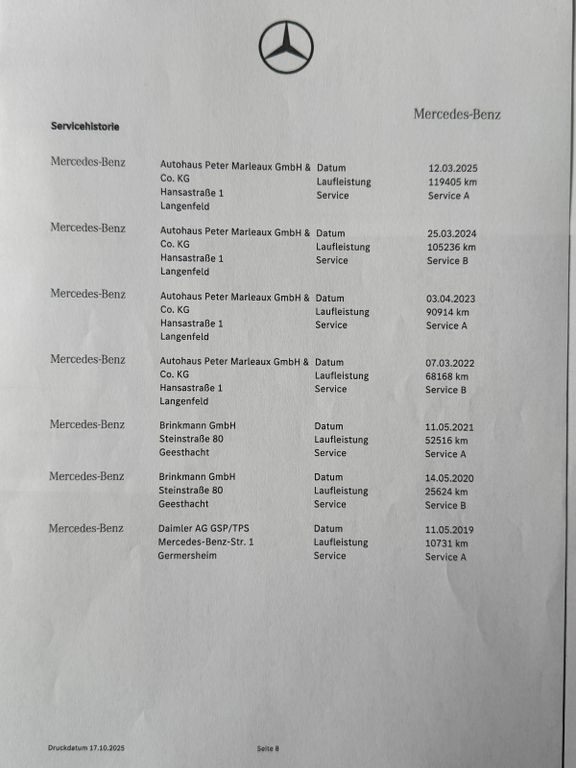 Mercedes-Benz

Servicehistorie

| | | | |
|---|---|---|---|
| Mercedes-Benz | Autohaus Peter Marleaux GmbH & Co. KG Hansastraße 1 Langenfeld | Datum Laufleistung Service | 12.03.2025 119405 km Service A |
| Mercedes-Benz | Autohaus Peter Marleaux GmbH & Co. KG Hansastraße 1 Langenfeld | Datum Laufleistung Service | 25.03.2024 105236 km Service B |
| Mercedes-Benz | Autohaus Peter Marleaux GmbH & Co. KG Hansastraße 1 Langenfeld | Datum Laufleistung Service | 03.04.2023 90914 km Service A |
| Mercedes-Benz | Autohaus Peter Marleaux GmbH & Co. KG Hansastraße 1 Langenfeld | Datum Laufleistung Service | 07.03.2022 68168 km Service B |
| Mercedes-Benz | Brinkmann GmbH Steinstraße 80 Geesthacht | Datum Laufleistung Service | 11.05.2021 52516 km Service A |
| Mercedes-Benz | Brinkmann GmbH Steinstraße 80 Geesthacht | Datum Laufleistung Service | 14.05.2020 25624 km Service B |
| Mercedes-Benz | Daimler AG GSP/TPS Mercedes-Benz-Str. 1 Germersheim | Datum Laufleistung Service | 11.05.2019 10731 km Service A |

Druckdatum 17.10.2025

Seite 8